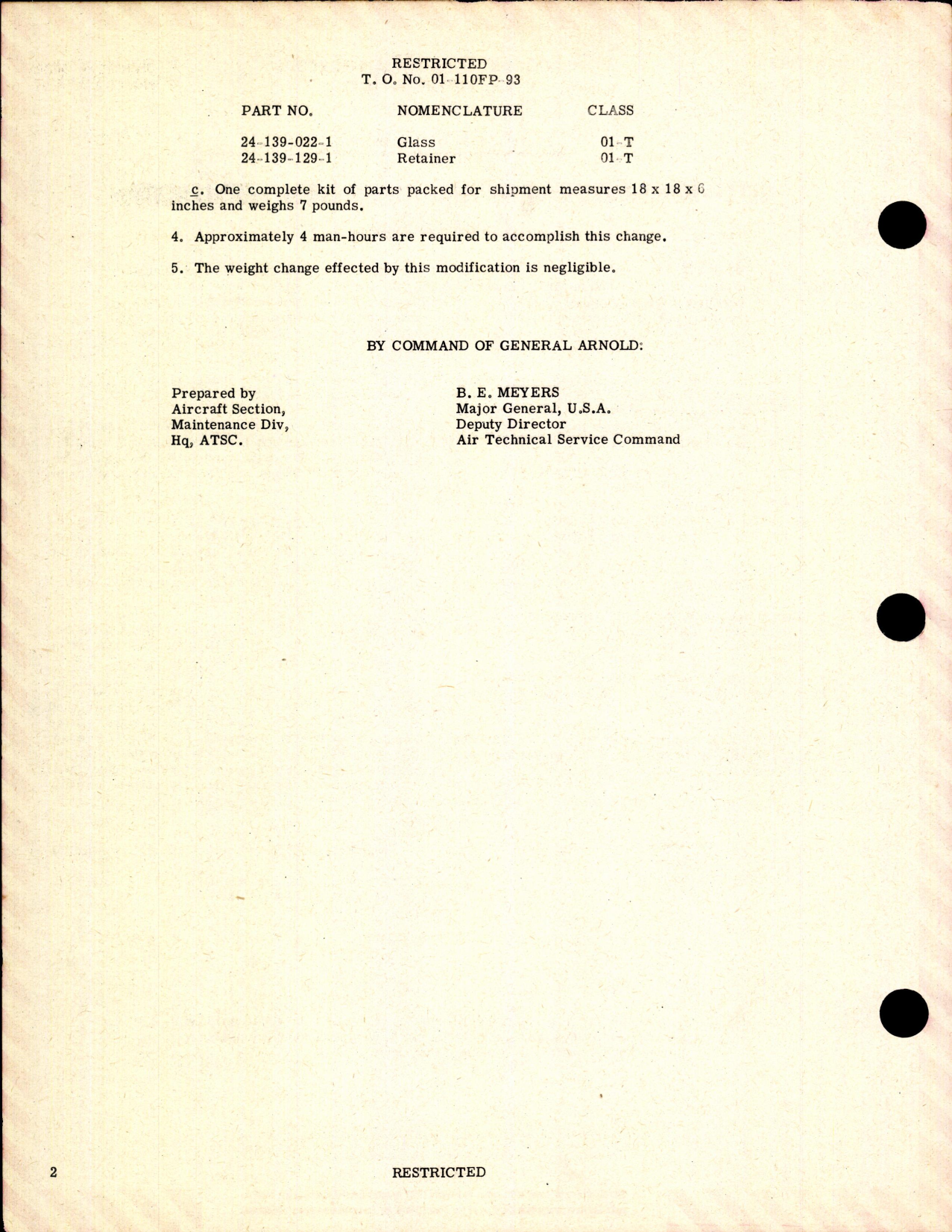 RESTRICTED
T. O. No. 01-110FP-93

| PART NO. | NOMENCLATURE | CLASS |
|---|---|---|
| 24-139-022-1 | Glass | 01-T |
| 24-139-129-1 | Retainer | 01-T |

c. One complete kit of parts packed for shipment measures 18 x 18 x 6 inches and weighs 7 pounds.

4. Approximately 4 man-hours are required to accomplish this change.

5. The weight change effected by this modification is negligible.

BY COMMAND OF GENERAL ARNOLD:

Prepared by
Aircraft Section,
Maintenance Div,
Hq, ATSC.

B. E. MEYERS
Major General, U.S.A.
Deputy Director
Air Technical Service Command

2

RESTRICTED